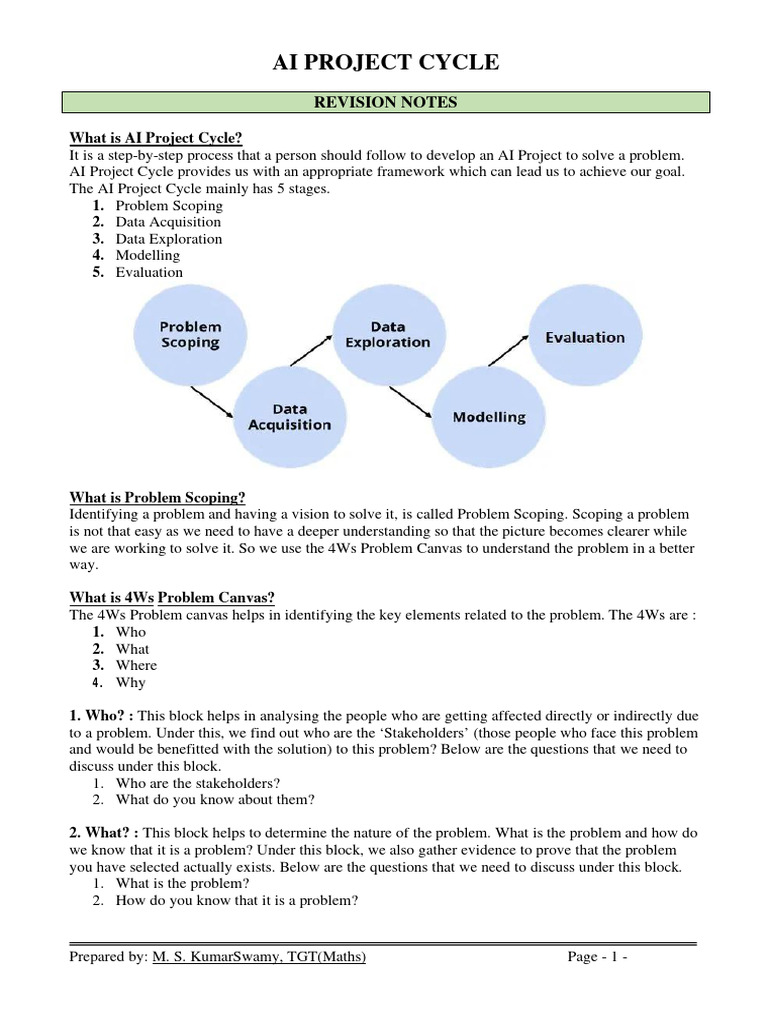 AI PROJECT CYCLE

REVISION NOTES

What is AI Project Cycle?
It is a step-by-step process that a person should follow to develop an AI Project to solve a problem. AI Project Cycle provides us with an appropriate framework which can lead us to achieve our goal. The AI Project Cycle mainly has 5 stages.
1. Problem Scoping
2. Data Acquisition
3. Data Exploration
4. Modelling
5. Evaluation

Problem Scoping
Data Acquisition
Data Exploration
Modelling
Evaluation

What is Problem Scoping?
Identifying a problem and having a vision to solve it, is called Problem Scoping. Scoping a problem is not that easy as we need to have a deeper understanding so that the picture becomes clearer while we are working to solve it. So we use the 4Ws Problem Canvas to understand the problem in a better way.

What is 4Ws Problem Canvas?
The 4Ws Problem canvas helps in identifying the key elements related to the problem. The 4Ws are :
1. Who
2. What
3. Where
4. Why

1. Who? : This block helps in analysing the people who are getting affected directly or indirectly due to a problem. Under this, we find out who are the 'Stakeholders' (those people who face this problem and would be benefitted with the solution) to this problem? Below are the questions that we need to discuss under this block.
1. Who are the stakeholders?
2. What do you know about them?

2. What? : This block helps to determine the nature of the problem. What is the problem and how do we know that it is a problem? Under this block, we also gather evidence to prove that the problem you have selected actually exists. Below are the questions that we need to discuss under this block.
1. What is the problem?
2. How do you know that it is a problem?

Prepared by: M. S. KumarSwamy, TGT(Maths)    Page - 1 -